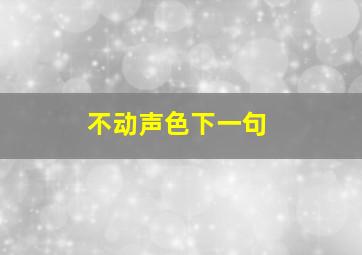 不动声色下一句